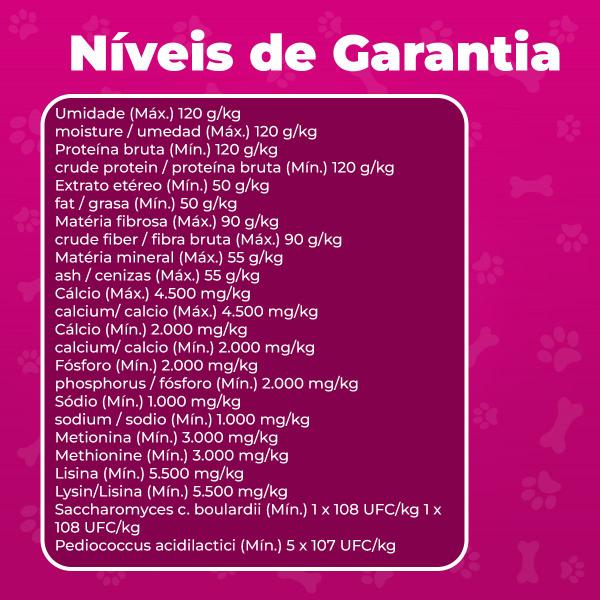 Níveis de Garantia

Umidade (Máx.) 120 g/kg
moisture / umedad (Máx.) 120 g/kg
Proteína bruta (Mín.) 120 g/kg
crude protein / proteína bruta (Mín.) 120 g/kg
Extrato etéreo (Mín.) 50 g/kg
fat / grasa (Mín.) 50 g/kg
Matéria fibrosa (Máx.) 90 g/kg
crude fiber / fibra bruta (Máx.) 90 g/kg
Matéria mineral (Máx.) 55 g/kg
ash / cenizas (Máx.) 55 g/kg
Cálcio (Máx.) 4.500 mg/kg
calcium/ calcio (Máx.) 4.500 mg/kg
Cálcio (Mín.) 2.000 mg/kg
calcium/ calcio (Mín.) 2.000 mg/kg
Fósforo (Mín.) 2.000 mg/kg
phosphorus / fósforo (Mín.) 2.000 mg/kg
Sódio (Mín.) 1.000 mg/kg
sodium / sodio (Mín.) 1.000 mg/kg
Metionina (Mín.) 3.000 mg/kg
Methionine (Mín.) 3.000 mg/kg
Lisina (Mín.) 5.500 mg/kg
Lysin/Lisina (Mín.) 5.500 mg/kg
Saccharomyces c. boulardii (Mín.) 1 x 108 UFC/kg 1 x 108 UFC/kg
Pediococcus acidilactici (Mín.) 5 x 107 UFC/kg